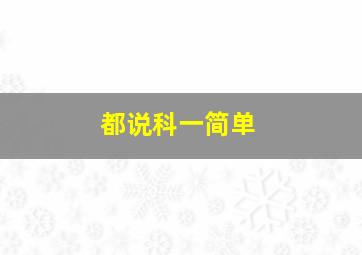 都说科一简单